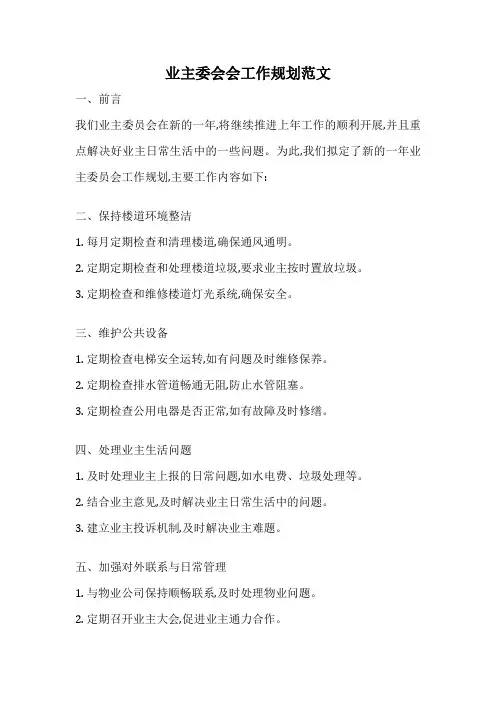 业主委会会工作规划范文

一、前言

我们业主委员会在新的一年,将继续推进上年工作的顺利开展,并且重点解决好业主日常生活中的一些问题。为此,我们拟定了新的一年业主委员会工作规划,主要工作内容如下:

二、保持楼道环境整洁

1. 每月定期检查和清理楼道,确保通风通明。

2. 定期定期检查和处理楼道垃圾,要求业主按时置放垃圾。

3. 定期检查和维修楼道灯光系统,确保安全。

三、维护公共设备

1. 定期检查电梯安全运转,如有问题及时维修保养。

2. 定期检查排水管道畅通无阻,防止水管阻塞。

3. 定期检查公用电器是否正常,如有故障及时修缮。

四、处理业主生活问题

1. 及时处理业主上报的日常问题,如水电费、垃圾处理等。

2. 结合业主意见,及时解决业主日常生活中的问题。

3. 建立业主投诉机制,及时解决业主难题。

五、加强对外联系与日常管理

1. 与物业公司保持顺畅联系,及时处理物业问题。

2. 定期召开业主大会,促进业主通力合作。